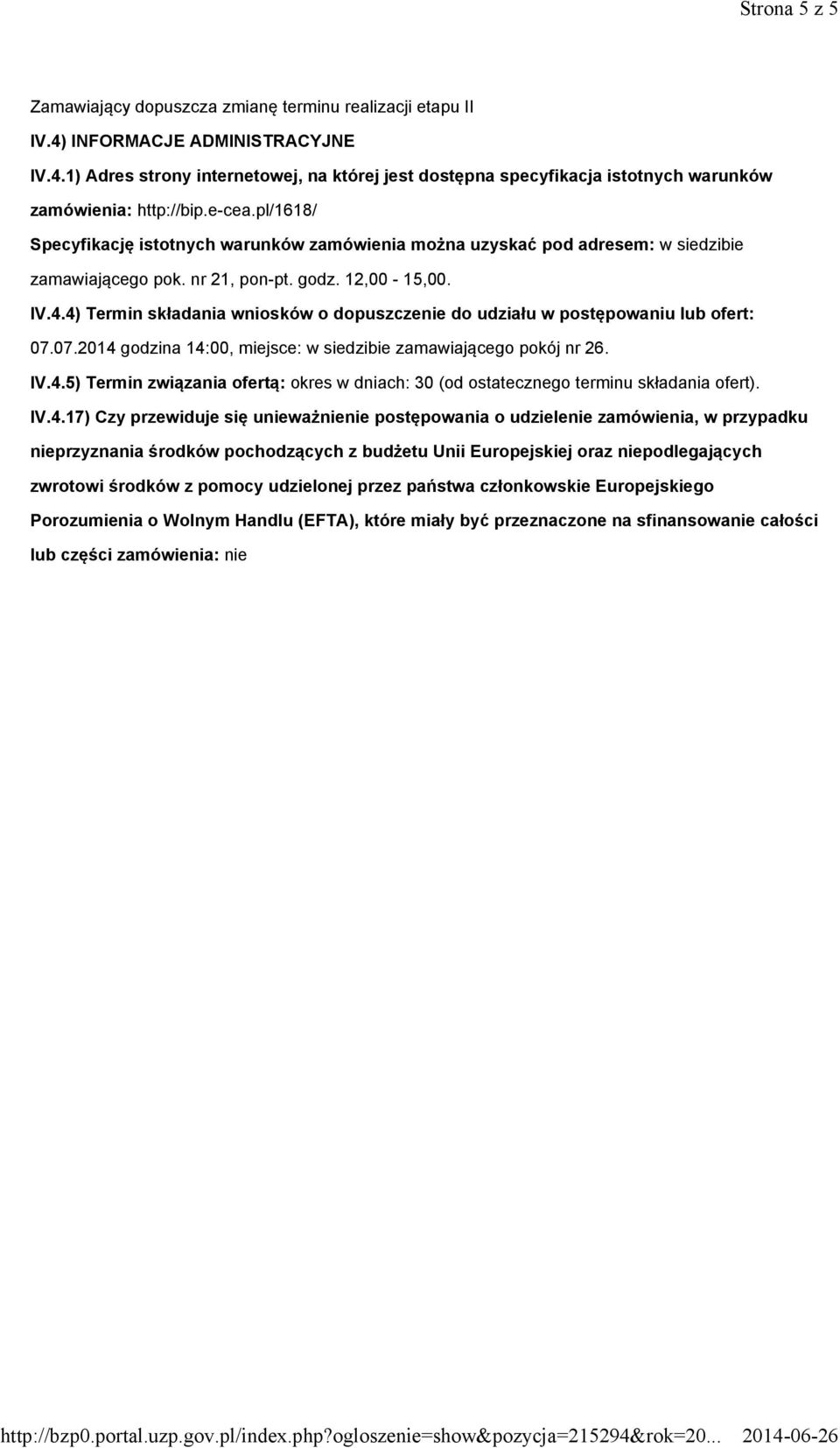 Strona 5 z 5

Zamawiający dopuszcza zmianę terminu realizacji etapu II

IV.4) INFORMACJE ADMINISTRACYJNE

IV.4.1) Adres strony internetowej, na której jest dostępna specyfikacja istotnych warunków zamówienia: http://bip.e-cea.pl/1618/

Specyfikację istotnych warunków zamówienia można uzyskać pod adresem: w siedzibie zamawiającego pok. nr 21, pon-pt. godz. 12,00 - 15,00.

IV.4.4) Termin składania wniosków o dopuszczenie do udziału w postępowaniu lub ofert: 07.07.2014 godzina 14:00, miejsce: w siedzibie zamawiającego pokój nr 26.

IV.4.5) Termin związania ofertą: okres w dniach: 30 (od ostatecznego terminu składania ofert).

IV.4.17) Czy przewiduje się unieważnienie postępowania o udzielenie zamówienia, w przypadku nieprzyznania środków pochodzących z budżetu Unii Europejskiej oraz niepodlegających zwrotowi środków z pomocy udzielonej przez państwa członkowskie Europejskiego Porozumienia o Wolnym Handlu (EFTA), które miały być przeznaczone na sfinansowanie całości lub części zamówienia: nie

http://bzp0.portal.uzp.gov.pl/index.php?ogloszenie=show&pozycja=215294&rok=20... 2014-06-26